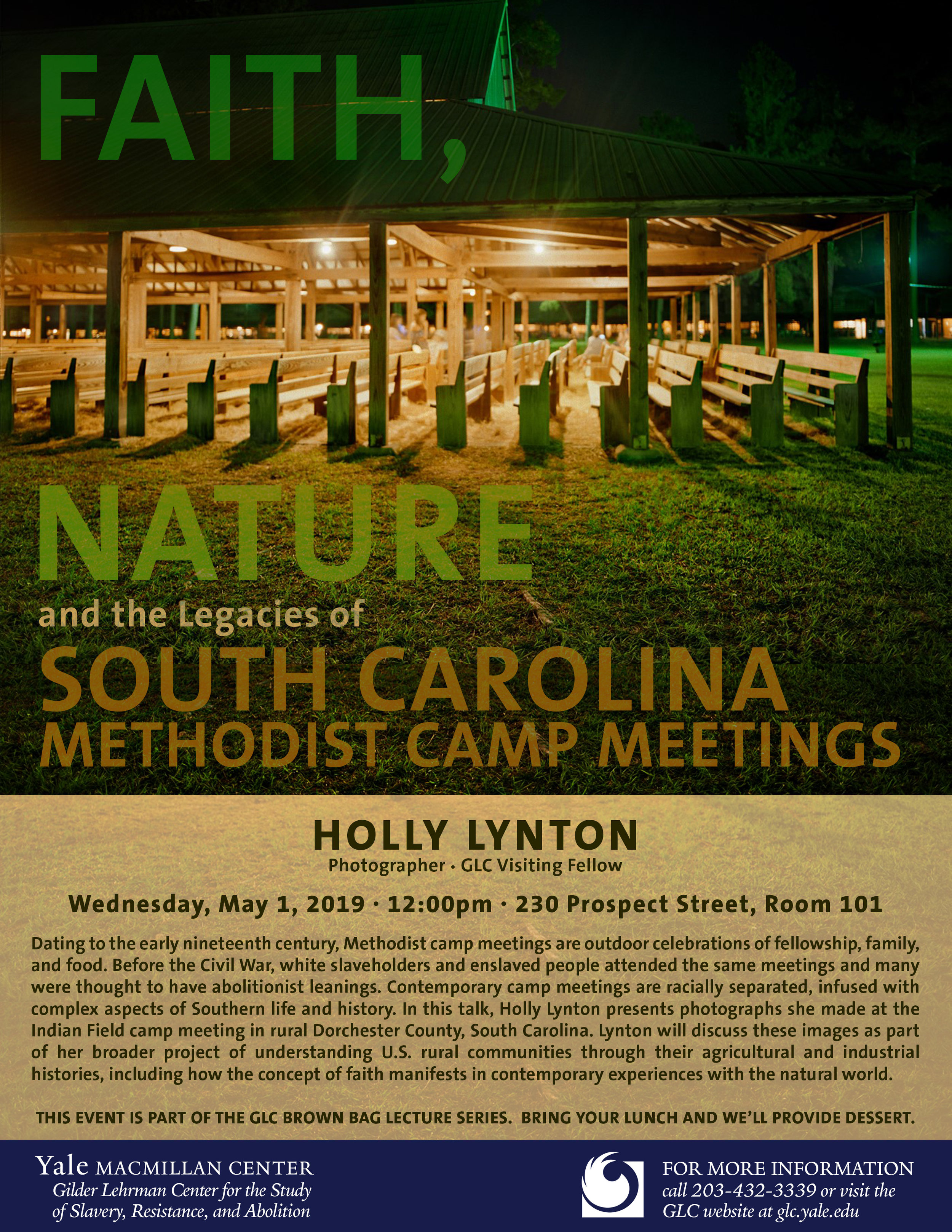 FAITH,

NATURE

and the Legacies of

SOUTH CAROLINA
METHODIST CAMP MEETINGS

HOLLY LYNTON
Photographer · GLC Visiting Fellow

Wednesday, May 1, 2019 · 12:00pm · 230 Prospect Street, Room 101

Dating to the early nineteenth century, Methodist camp meetings are outdoor celebrations of fellowship, family, and food. Before the Civil War, white slaveholders and enslaved people attended the same meetings and many were thought to have abolitionist leanings. Contemporary camp meetings are racially separated, infused with complex aspects of Southern life and history. In this talk, Holly Lynton presents photographs she made at the Indian Field camp meeting in rural Dorchester County, South Carolina. Lynton will discuss these images as part of her broader project of understanding U.S. rural communities through their agricultural and industrial histories, including how the concept of faith manifests in contemporary experiences with the natural world.

THIS EVENT IS PART OF THE GLC BROWN BAG LECTURE SERIES. BRING YOUR LUNCH AND WE'LL PROVIDE DESSERT.

Yale MACMILLAN CENTER
Gilder Lehrman Center for the Study of Slavery, Resistance, and Abolition

FOR MORE INFORMATION
call 203-432-3339 or visit the GLC website at glc.yale.edu